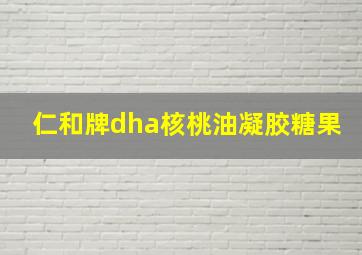 仁和牌dha核桃油凝胶糖果